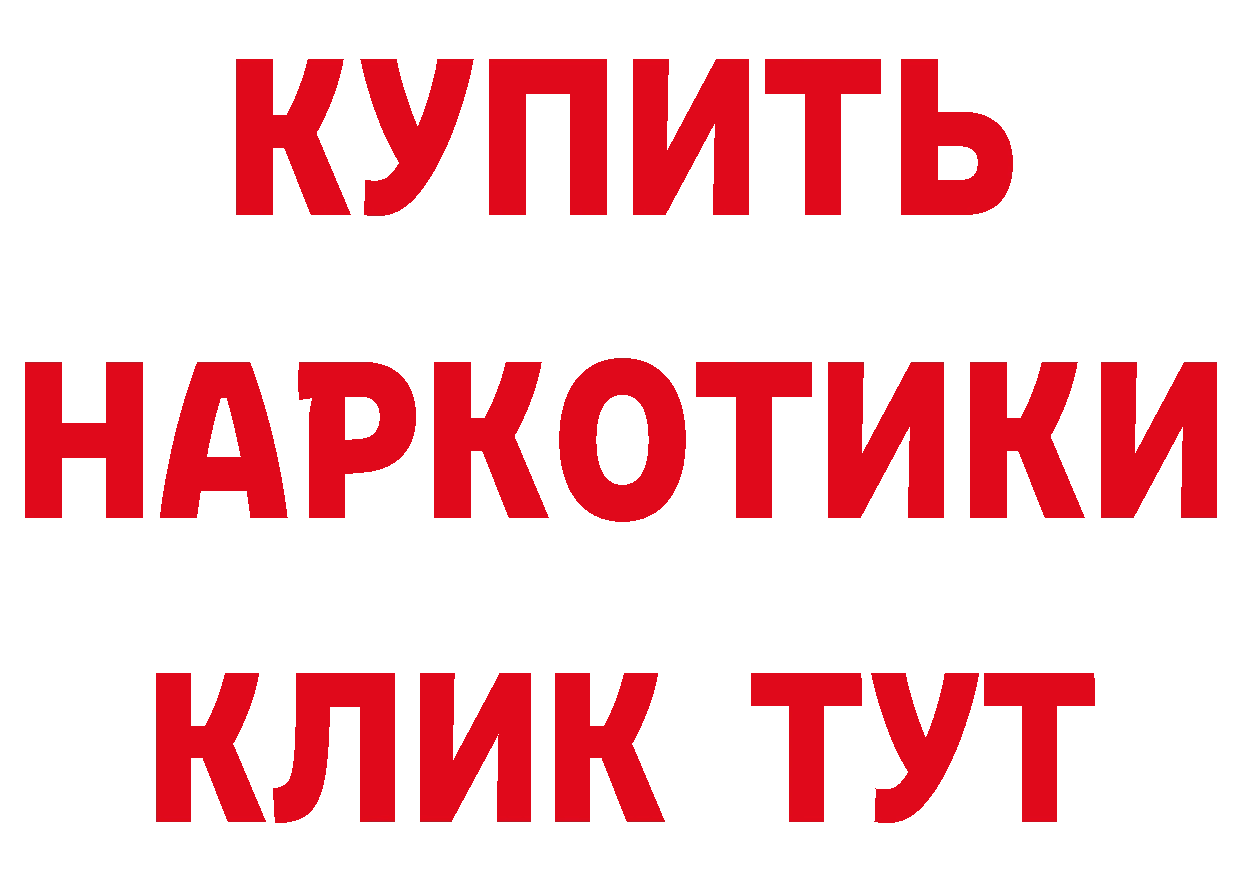 КУПИТЬ НАРКОТИКИ КЛИК ТУТ